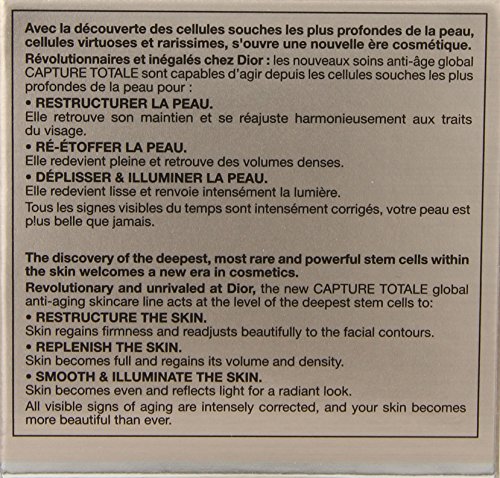 Avec la découverte des cellules souches les plus profondes de la peau, cellules virtuoses et rarissimes, s'ouvre une nouvelle ère cosmétique.

Révolutionnaires et inégalés chez Dior : les nouveaux soins anti-âge global CAPTURE TOTALE sont capables d'agir depuis les cellules souches les plus profondes de la peau pour :

• RESTRUCTURER LA PEAU.
Elle retrouve son maintien et se réajuste harmonieusement aux traits du visage.

• RÉ-ÉTOFFER LA PEAU.
Elle redevient pleine et retrouve des volumes denses.

• DÉPLISSER & ILLUMINER LA PEAU.
Elle redevient lisse et renvoie intensément la lumière.

Tous les signes visibles du temps sont intensément corrigés, votre peau est plus belle que jamais.

The discovery of the deepest, most rare and powerful stem cells within the skin welcomes a new era in cosmetics.

Revolutionary and unrivaled at Dior, the new CAPTURE TOTALE global anti-aging skincare line acts at the level of the deepest stem cells to:

• RESTRUCTURE THE SKIN.
Skin regains firmness and readjusts beautifully to the facial contours.

• REPLENISH THE SKIN.
Skin becomes full and regains its volume and density.

• SMOOTH & ILLUMINATE THE SKIN.
Skin becomes even and reflects light for a radiant look.

All visible signs of aging are intensely corrected, and your skin becomes more beautiful than ever.